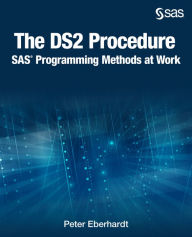 sas

The DS2 Procedure
SAS® Programming Methods at Work

Peter Eberhardt